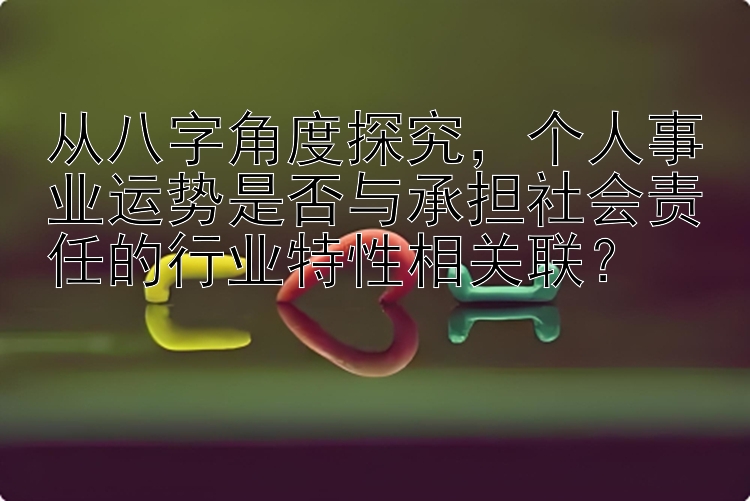 从八字角度探究，个人事业运势是否与承担社会责任的行业特性相关联？